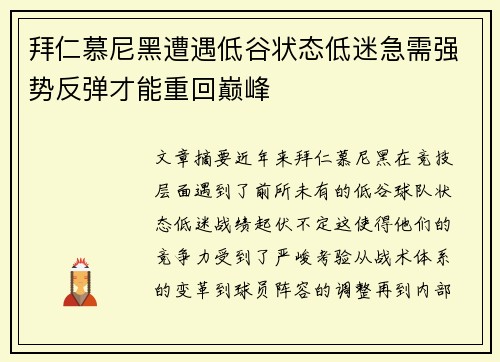 拜仁慕尼黑遭遇低谷状态低迷急需强势反弹才能重回巅峰

文章摘要近年来拜仁慕尼黑在竞技层面遇到了前所未有的低谷球队状态低迷战绩起伏不定这使得他们的竞争力受到了严峻考验从战术体系的变革到球员阵容的调整再到内部